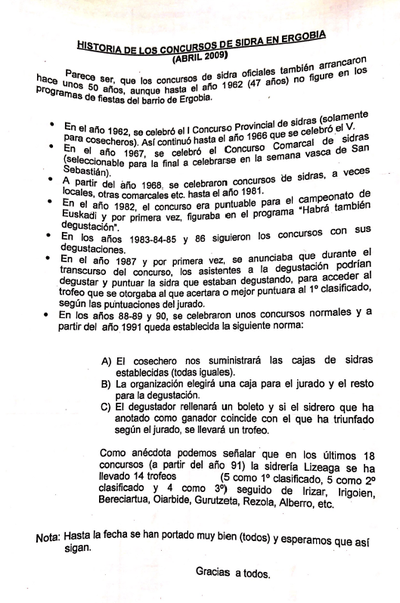 HISTORIA DE LOS CONCURSOS DE SIDRA EN ERGOBIA
(ABRIL 2009)

Parece ser, que los concursos de sidra oficiales también arrancaron hace unos 50 años, aunque hasta el año 1962 (47 años) no figure en los programas de fiestas del barrio de Ergobia.

• En el año 1962, se celebró el I Concurso Provincial de sidras (solamente para cosecheros). Así continuó hasta el año 1966 que se celebró el V.
• En el año 1967, se celebró el Concurso Comarcal de sidras (seleccionable para la final a celebrarse en la semana vasca de San Sebastián).
• A partir del año 1968, se celebraron concursos de sidras, a veces locales, otras comarcales etc. hasta el año 1981.
• En el año 1982, el concurso era puntuable para el campeonato de Euskadi y por primera vez, figuraba en el programa "Habrá también degustación".
• En los años 1983-84-85 y 86 siguieron los concursos con sus degustaciones.
• En el año 1987 y por primera vez, se anunciaba que durante el transcurso del concurso, los asistentes a la degustación podrían degustar y puntuar la sidra que estaban degustando, para acceder al trofeo que se otorgaba al que acertara o mejor puntuara al 1º clasificado, según las puntuaciones del jurado.
• En los años 88-89 y 90, se celebraron unos concursos normales y a partir del año 1991 queda establecida la siguiente norma:

A) El cosechero nos suministrará las cajas de sidras establecidas (todas iguales).
B) La organización elegirá una caja para el jurado y el resto para la degustación.
C) El degustador rellenará un boleto y si el sidrero que ha anotado como ganador coincide con el que ha triunfado según el jurado, se llevará un trofeo.

Como anécdota podemos señalar que en los últimos 18 concursos (a partir del año 91) la sidrería Lizeaga se ha llevado 14 trofeos (5 como 1º clasificado, 5 como 2º clasificado y 4 como 3º) seguido de Irizar, Irigoien, Bereciartua, Oiarbide, Gurutzeta, Rezola, Alberro, etc.

Nota: Hasta la fecha se han portado muy bien (todos) y esperamos que así sigan.

Gracias a todos.